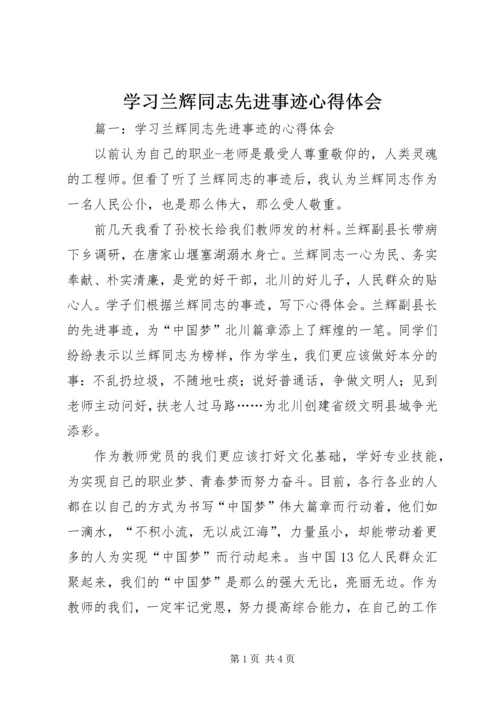 学习兰辉同志先进事迹心得体会

篇一：学习兰辉同志先进事迹的心得体会

以前认为自己的职业-老师是最受人尊重敬仰的，人类灵魂的工程师。但看了听了兰辉同志的事迹后，我认为兰辉同志作为一名人民公仆，也是那么伟大，那么受人敬重。

前几天我看了孙校长给我们教师发的材料。兰辉副县长带病下乡调研，在唐家山堰塞湖溺水身亡。兰辉同志一心为民、务实奉献、朴实清廉，是党的好干部，北川的好儿子，人民群众的贴心人。学子们根据兰辉同志的事迹，写下心得体会。兰辉副县长的先进事迹，为“中国梦”北川篇章添上了辉煌的一笔。同学们纷纷表示以兰辉同志为榜样，作为学生，我们更应该做好本分的事：不乱扔垃圾，不随地吐痰；说好普通话，争做文明人；见到老师主动问好，扶老人过马路……为北川创建省级文明县城争光添彩。

作为教师党员的我们更应该打好文化基础，学好专业技能，为实现自己的职业梦、青春梦而努力奋斗。目前，各行各业的人都在以自己的方式为书写“中国梦”伟大篇章而行动着，他们如一滴水，“不积小流，无以成江海”，力量虽小，却能带动着更多的人为实现“中国梦”而行动起来。当中国13亿人民群众汇聚起来，我们的“中国梦”是那么的强大无比，亮丽无边。作为教师的我们，一定牢记党恩，努力提高综合能力，在自己的工作

第1页 共4页